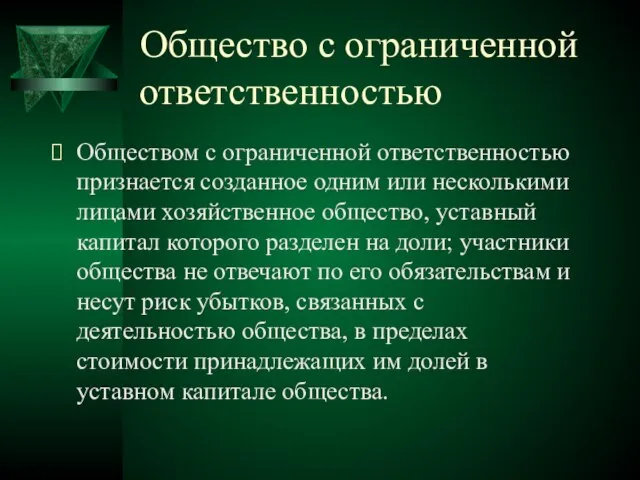 Общество с ограниченной ответственностью

Обществом с ограниченной ответственностью признается созданное одним или несколькими лицами хозяйственное общество, уставный капитал которого разделен на доли; участники общества не отвечают по его обязательствам и несут риск убытков, связанных с деятельностью общества, в пределах стоимости принадлежащих им долей в уставном капитале общества.